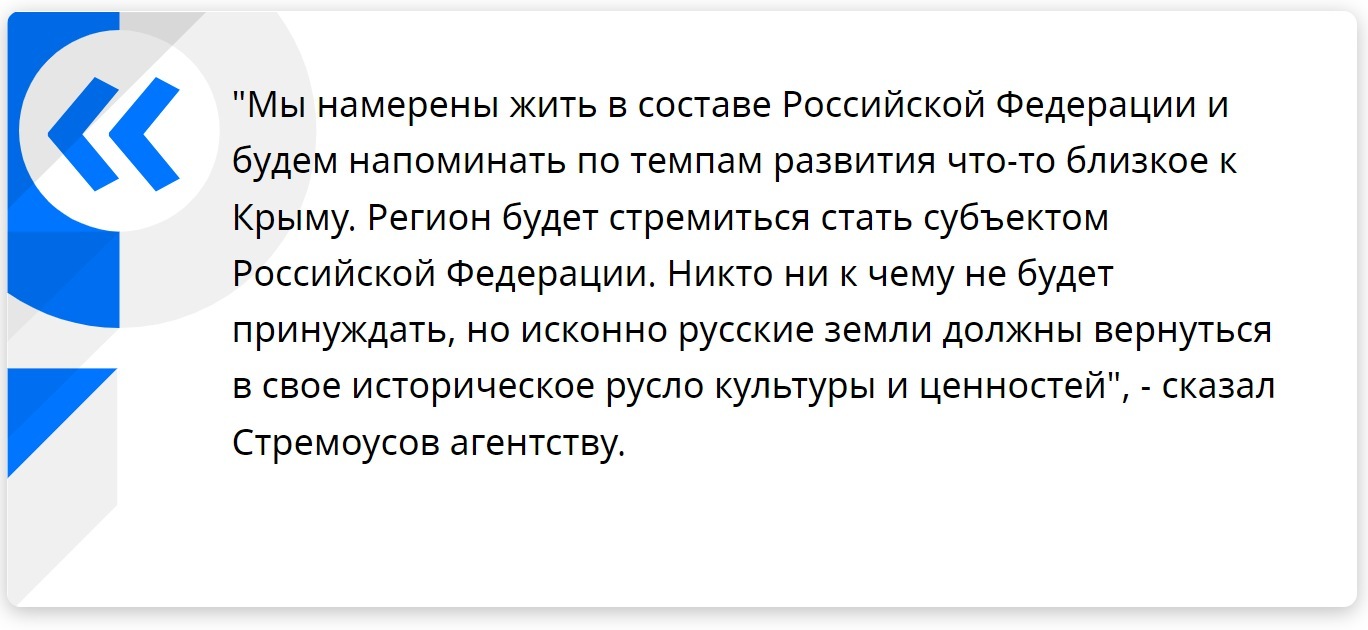 "Мы намерены жить в составе Российской Федерации и будем напоминать по темпам развития что-то близкое к Крыму. Регион будет стремиться стать субъектом Российской Федерации. Никто ни к чему не будет принуждать, но исконно русские земли должны вернуться в свое историческое русло культуры и ценностей", - сказал Стремоусов агентству.